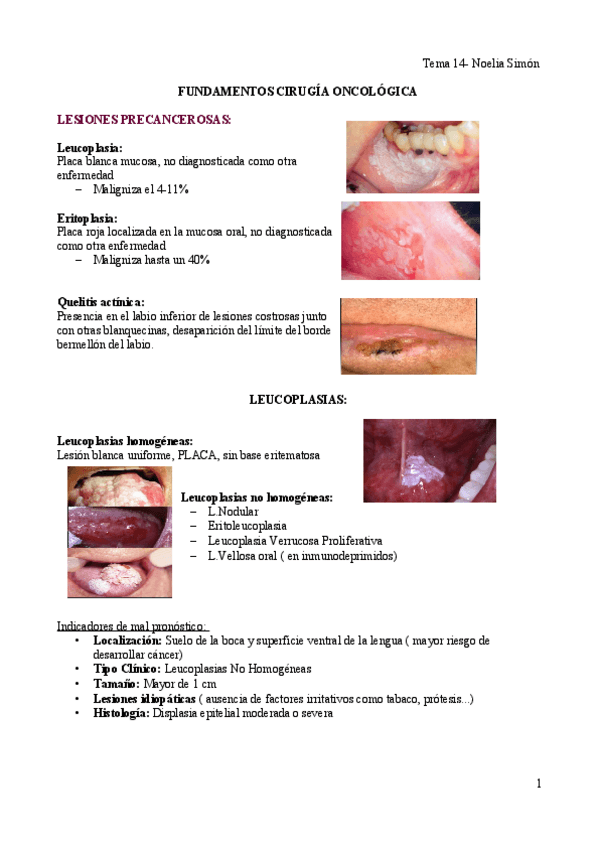 Tema 14- Noelia Simón

FUNDAMENTOS CIRUGÍA ONCOLÓGICA

LESIONES PRECANCEROSAS:

Leucoplasia:
Placa blanca mucosa, no diagnosticada como otra enfermedad
– Maligniza el 4-11%

Eritoplasia:
Placa roja localizada en la mucosa oral, no diagnosticada como otra enfermedad
– Maligniza hasta un 40%

Quelitis actínica:
Presencia en el labio inferior de lesiones costrosas junto con otras blanquecinas, desaparición del límite del borde bermellón del labio.

LEUCOPLASIAS:

Leucoplasias homogéneas:
Lesión blanca uniforme, PLACA, sin base eritematosa

Leucoplasias no homogéneas:
– L.Nodular
– Eritoleucoplasia
– Leucoplasia Verrucosa Proliferativa
– L.Vellosa oral ( en inmunodeprimidos)

Indicadores de mal pronóstico:
• Localización: Suelo de la boca y superficie ventral de la lengua ( mayor riesgo de desarrollar cáncer)
• Tipo Clínico: Leucoplasias No Homogéneas
• Tamaño: Mayor de 1 cm
• Lesiones idiopáticas ( ausencia de factores irritativos como tabaco, prótesis...)
• Histología: Displasia epitelial moderada o severa

1